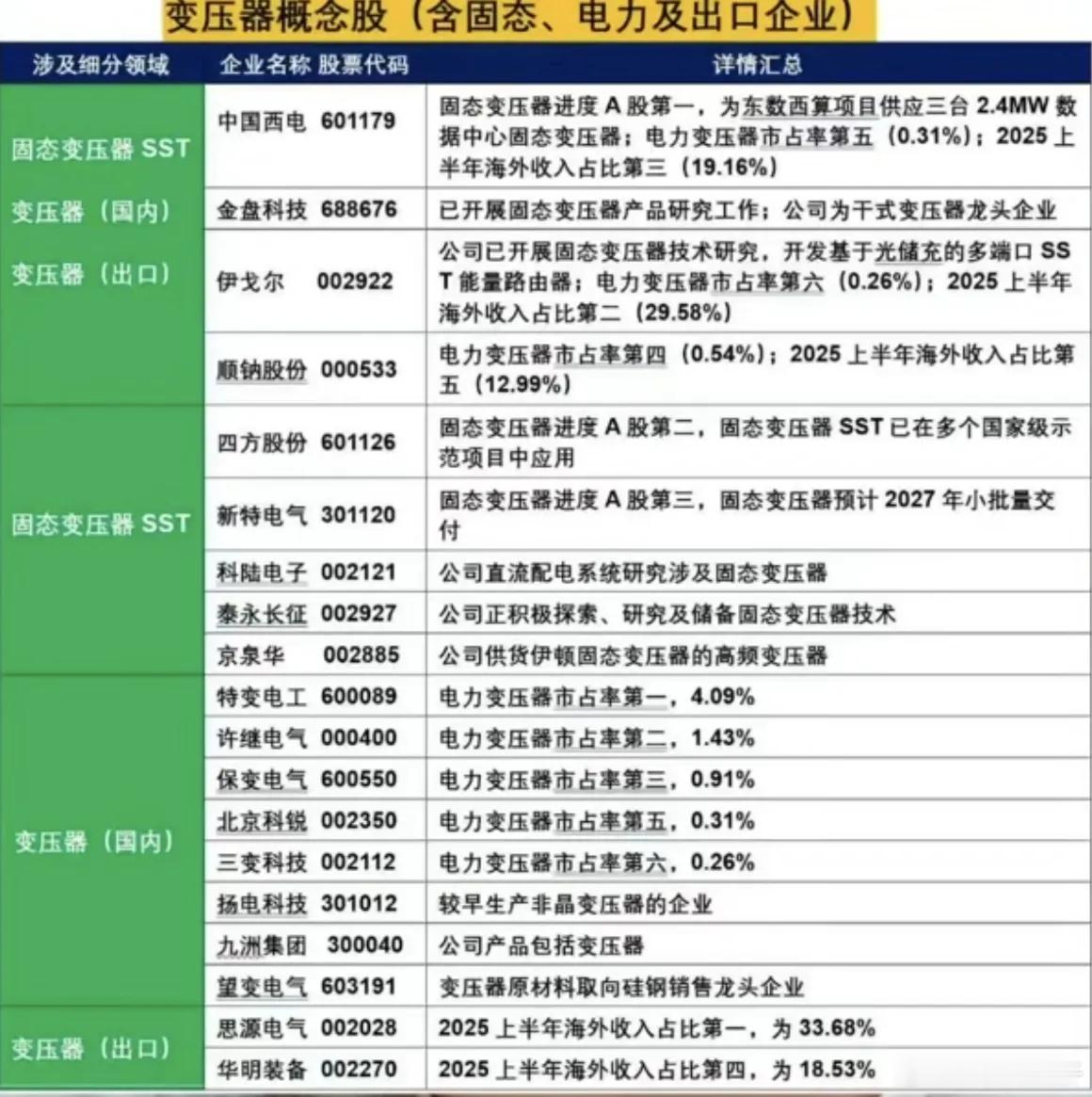 变压器概念股（含固态、电力及出口企业）

| 涉及细分领域 | 企业名称 股票代码 | 详情汇总 |
|---|---|---|
| 固态变压器 SST 变压器（国内） 变压器（出口） | 中国西电 601179 | 固态变压器进度 A 股第一，为东数西算项目供应三台 2.4MW 数据中心固态变压器；电力变压器市占率第五（0.31%）；2025 上半年海外收入占比第三（19.16%） |
| | 金盘科技 688676 | 已开展固态变压器产品研究工作；公司为干式变压器龙头企业 |
| | 伊戈尔 002922 | 公司已开展固态变压器技术研究，开发基于光储充的多端口 SST 能量路由器；电力变压器市占率第六（0.26%）；2025 上半年海外收入占比第二（29.58%） |
| | 顺钠股份 000533 | 电力变压器市占率第四（0.54%）；2025 上半年海外收入占比第五（12.99%） |
| 固态变压器 SST | 四方股份 601126 | 固态变压器进度 A 股第二，固态变压器 SST 已在多个国家级示范项目中应用 |
| | 新特电气 301120 | 固态变压器进度 A 股第三，固态变压器预计 2027 年小批量交付 |
| | 科陆电子 002121 | 公司直流配电系统研究涉及固态变压器 |
| | 泰永长征 002927 | 公司正积极探索、研究及储备固态变压器技术 |
| | 京泉华 002885 | 公司供货伊顿固态变压器的高频变压器 |
| 变压器（国内） | 特变电工 600089 | 电力变压器市占率第一，4.09% |
| | 许继电气 000400 | 电力变压器市占率第二，1.43% |
| | 保变电气 600550 | 电力变压器市占率第三，0.91% |
| | 北京科锐 002350 | 电力变压器市占率第五，0.31% |
| | 三变科技 002112 | 电力变压器市占率第六，0.26% |
| | 扬电科技 301012 | 较早生产非晶变压器的企业 |
| | 九洲集团 300040 | 公司产品包括变压器 |
| | 望变电气 603191 | 变压器原材料取向硅钢销售龙头企业 |
| 变压器（出口） | 思源电气 002028 | 2025 上半年海外收入占比第一，为 33.68% |
| | 华明装备 002270 | 2025 上半年海外收入占比第四，为 18.53% |